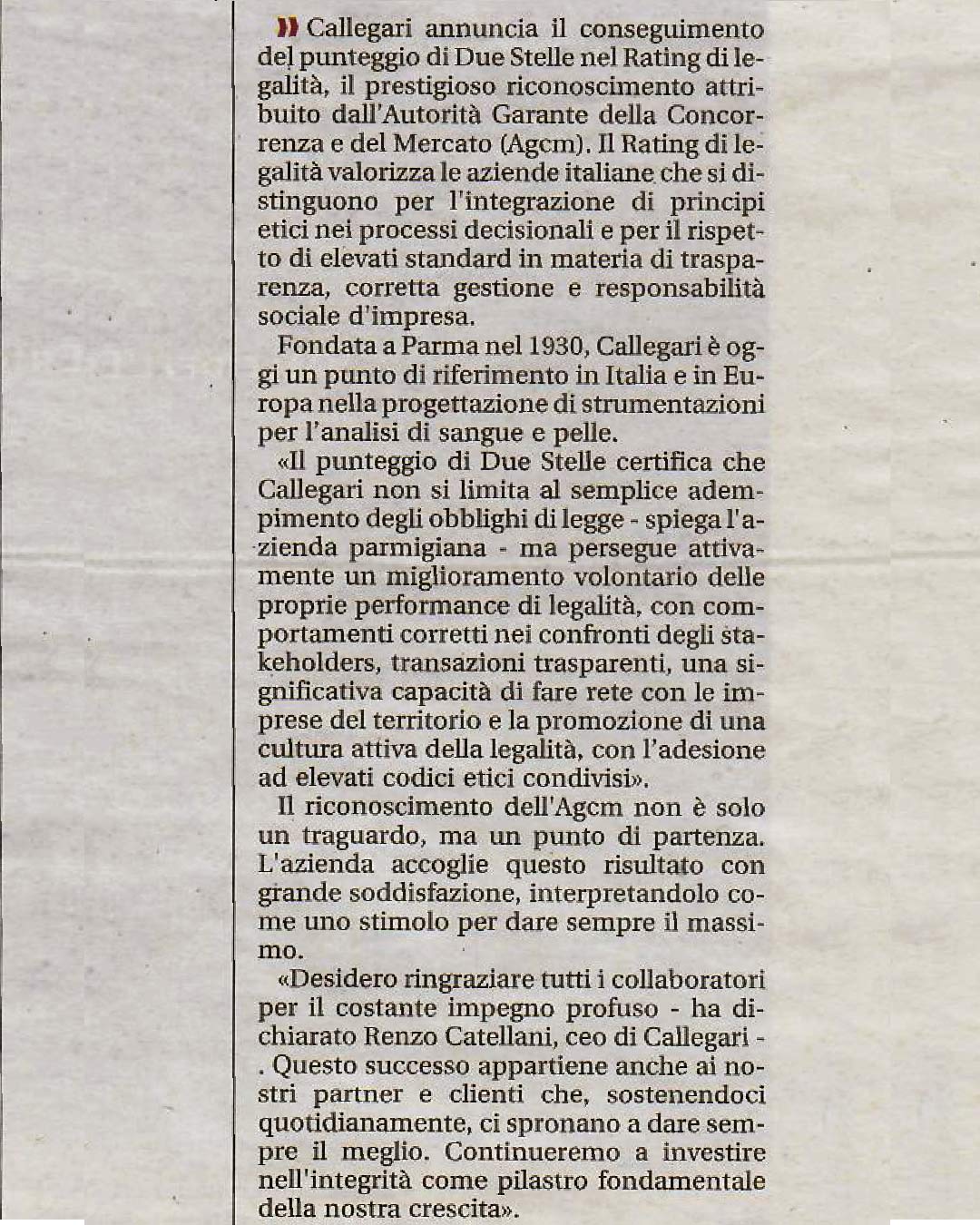 » Callegari annuncia il conseguimento del punteggio di Due Stelle nel Rating di legalità, il prestigioso riconoscimento attribuito dall'Autorità Garante della Concorrenza e del Mercato (Agcm). Il Rating di legalità valorizza le aziende italiane che si distinguono per l'integrazione di principi etici nei processi decisionali e per il rispetto di elevati standard in materia di trasparenza, corretta gestione e responsabilità sociale d'impresa.

Fondata a Parma nel 1930, Callegari è oggi un punto di riferimento in Italia e in Europa nella progettazione di strumentazioni per l'analisi di sangue e pelle.

«Il punteggio di Due Stelle certifica che Callegari non si limita al semplice adempimento degli obblighi di legge - spiega l'azienda parmigiana - ma persegue attivamente un miglioramento volontario delle proprie performance di legalità, con comportamenti corretti nei confronti degli stakeholders, transazioni trasparenti, una significativa capacità di fare rete con le imprese del territorio e la promozione di una cultura attiva della legalità, con l'adesione ad elevati codici etici condivisi».

Il riconoscimento dell'Agcm non è solo un traguardo, ma un punto di partenza. L'azienda accoglie questo risultato con grande soddisfazione, interpretandolo come uno stimolo per dare sempre il massimo.

«Desidero ringraziare tutti i collaboratori per il costante impegno profuso - ha dichiarato Renzo Catellani, ceo di Callegari - . Questo successo appartiene anche ai nostri partner e clienti che, sostenendoci quotidianamente, ci spronano a dare sempre il meglio. Continueremo a investire nell'integrità come pilastro fondamentale della nostra crescita».